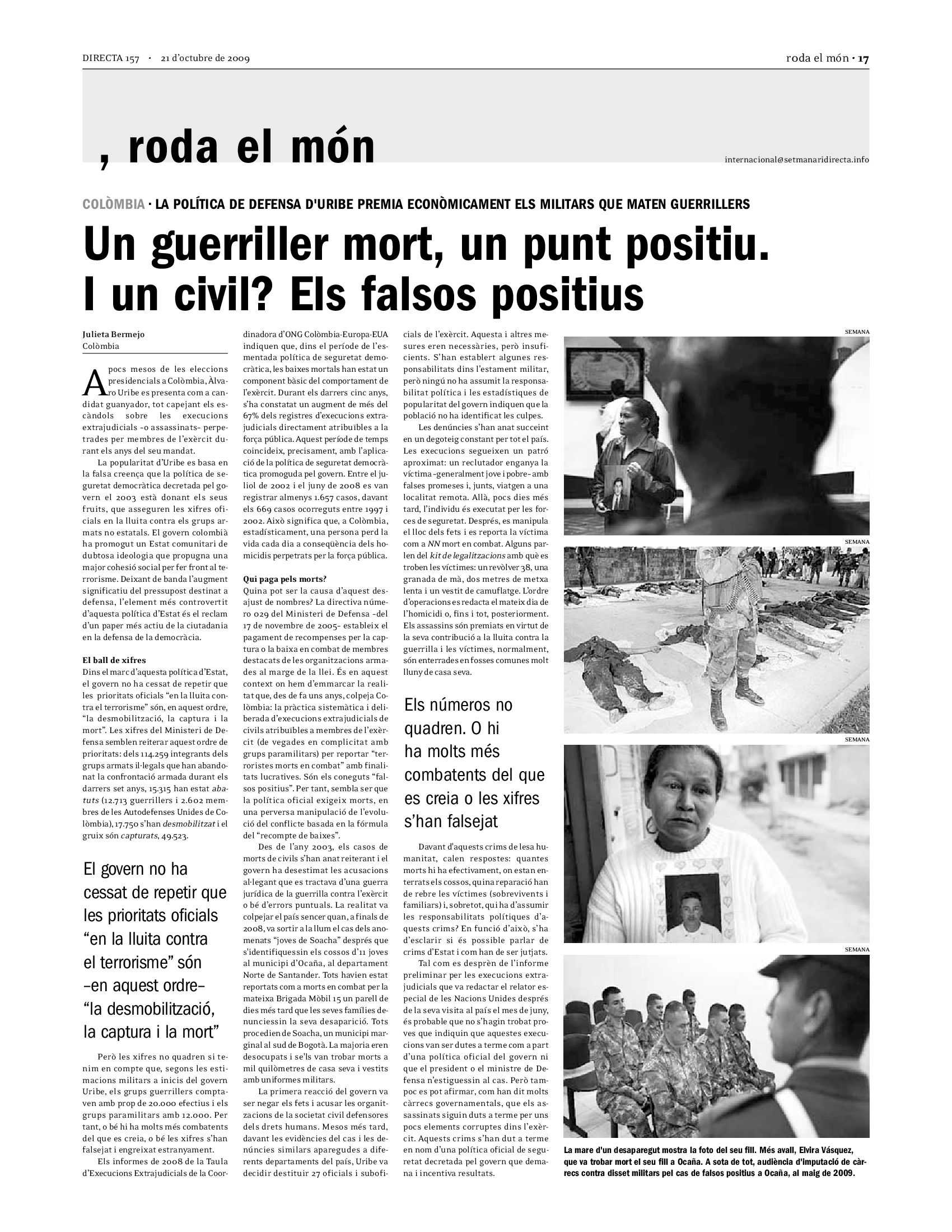 DIRECTA 157 · 21 d'octubre de 2009

roda el món · 17

, roda el món

internacional@setmanaridirecta.info

COLÒMBIA · LA POLÍTICA DE DEFENSA D'URIBE PREMIA ECONÒMICAMENT ELS MILITARS QUE MATEN GUERRILLERS

Un guerriller mort, un punt positiu. I un civil? Els falsos positius

Julieta Bermejo
Colòmbia

A pocs mesos de les eleccions presidencials a Colòmbia, Àlvaro Uribe es presenta com a candidat guanyador, tot capejant els escàndols sobre les execucions extrajudicials –o assassinats– perpetrades per membres de l'exèrcit durant els anys del seu mandat.

La popularitat d'Uribe es basa en la falsa creença que la política de seguretat democràtica decretada pel govern el 2003 està donant els seus fruits, que asseguren les xifres oficials en la lluita contra els grups armats no estatals. El govern colombià ha promogut un Estat comunitari de dubtosa ideologia que propugna una major cohesió social per fer front al terrorisme. Deixant de banda l'augment significatiu del pressupost destinat a defensa, l'element més controvertit d'aquesta política d'Estat és el reclam d'un paper més actiu de la ciutadania en la defensa de la democràcia.

El ball de xifres
Dins el marc d'aquesta política d'Estat, el govern no ha cessat de repetir que les prioritats oficials "en la lluita contra el terrorisme" són, en aquest ordre, "la desmobilització, la captura i la mort". Les xifres del Ministeri de Defensa semblen reiterar aquest ordre de prioritats: dels 114.259 integrants dels grups armats il·legals que han abandonat la confrontació armada durant els darrers set anys, 15.315 han estat abatuts (12.713 guerrillers i 2.602 membres de les Autodefenses Unides de Colòmbia), 17.750 s'han desmobilitzat i el gruix són capturats, 49.523.

El govern no ha cessat de repetir que les prioritats oficials "en la lluita contra el terrorisme" són –en aquest ordre– "la desmobilització, la captura i la mort"

Però les xifres no quadren si tenim en compte que, segons les estimacions militars a inicis del govern Uribe, els grups guerrillers comptaven amb prop de 20.000 efectius i els grups paramilitars amb 12.000. Per tant, o bé hi ha molts més combatents del que es creia, o bé les xifres s'han falsejat i engreixat estranyament.

Els informes de 2008 de la Taula d'Execucions Extrajudicials de la Coordinadora d'ONG Colòmbia-Europa-EUA indiquen que, dins el període de l'esmentada política de seguretat democràtica, les baixes mortals han estat un component bàsic del comportament de l'exèrcit. Durant els darrers cinc anys, s'ha constatat un augment de més del 67% dels registres d'execucions extrajudicials directament atribuïbles a la força pública. Aquest període de temps coincideix, precisament, amb l'aplicació de la política de seguretat democràtica promoguda pel govern. Entre el juliol de 2002 i el juny de 2008 es van registrar almenys 1.657 casos, davant els 669 casos ocorreguts entre 1997 i 2002. Això significa que, a Colòmbia, estadísticament, una persona perd la vida cada dia a conseqüència dels homicidis perpetrats per la força pública.

Qui paga pels morts?
Quina pot ser la causa d'aquest desajust de nombres? La directiva número 029 del Ministeri de Defensa –del 17 de novembre de 2005– estableix el pagament de recompenses per la captura o la baixa en combat de membres destacats de les organitzacions armades al marge de la llei. És en aquest context on hem d'emmarcar la realitat que, des de fa uns anys, colpeja Colòmbia: la pràctica sistemàtica i deliberada d'execucions extrajudicials de civils atribuïbles a membres de l'exèrcit (de vegades en complicitat amb grups paramilitars) per reportar "terroristes morts en combat" amb finalitats lucratives. Són els coneguts "falsos positius". Per tant, sembla ser que la política oficial exigeix morts, en una perversa manipulació de l'evolució del conflicte basada en la fórmula del "recompte de baixes".

Des de l'any 2003, els casos de morts de civils s'han anat reiterant i el govern ha desestimat les acusacions al·legant que es tractava d'una guerra jurídica de la guerrilla contra l'exèrcit o bé d'errors puntuals. La realitat va colpejar el país sencer quan, a finals de 2008, va sortir a la llum el cas dels anomenats "joves de Soacha" després que s'identifiquessin els cossos d'11 joves al municipi d'Ocaña, al departament Norte de Santander. Tots havien estat reportats com a morts en combat per la mateixa Brigada Mòbil 15 un parell de dies més tard que les seves famílies denunciessin la seva desaparició. Tots procedien de Soacha, un municipi marginal al sud de Bogotà. La majoria eren desocupats i se'ls van trobar morts a mil quilòmetres de casa seva i vestits amb uniformes militars.

La primera reacció del govern va ser negar els fets i acusar les organitzacions de la societat civil defensores dels drets humans. Mesos més tard, davant les evidències del cas i les denúncies similars aparegudes a diferents departaments del país, Uribe va decidir destituir 27 oficials i suboficials de l'exèrcit. Aquesta i altres mesures eren necessàries, però insuficients. S'han establert algunes responsabilitats dins l'estament militar, però ningú no ha assumit la responsabilitat política i les estadístiques de popularitat del govern indiquen que la població no ha identificat les culpes.

Les denúncies s'han anat succeint en un degoteig constant per tot el país. Les execucions segueixen un patró aproximat: un reclutador enganya la víctima –generalment jove i pobre– amb falses promeses i, junts, viatgen a una localitat remota. Allà, pocs dies més tard, l'individu és executat per les forces de seguretat. Després, es manipula el lloc dels fets i es reporta la víctima com a NN mort en combat. Alguns parlen del kit de legalitzacions amb què es troben les víctimes: un revòlver 38, una granada de mà, dos metres de metxa lenta i un vestit de camuflatge. L'ordre d'operacions es redacta el mateix dia de l'homicidi o, fins i tot, posteriorment. Els assassins són premiats en virtut de la seva contribució a la lluita contra la guerrilla i les víctimes, normalment, són enterrades en fosses comunes molt lluny de casa seva.

Els números no quadren. O hi ha molts més combatents del que es creia o les xifres s'han falsejat

Davant d'aquests crims de lesa humanitat, calen respostes: quantes morts hi ha efectivament, on estan enterrats els cossos, quina reparació han de rebre les víctimes (sobrevivents i familiars) i, sobretot, qui ha d'assumir les responsabilitats polítiques d'aquests crims? En funció d'això, s'ha d'esclarir si és possible parlar de crims d'Estat i com han de ser jutjats.

Tal com es desprèn de l'informe preliminar per les execucions extrajudicials que va redactar el relator especial de les Nacions Unides després de la seva visita al país el mes de juny, és probable que no s'hagin trobat proves que indiquin que aquestes execucions van ser dutes a terme com a part d'una política oficial del govern ni que el president o el ministre de Defensa n'estiguessin al cas. Però tampoc es pot afirmar, com han dit molts càrrecs governamentals, que els assassinats siguin duts a terme per uns pocs elements corruptes dins l'exèrcit. Aquests crims s'han dut a terme en nom d'una política oficial de seguretat decretada pel govern que demana i incentiva resultats.

SEMANA
SEMANA
SEMANA
SEMANA

La mare d'un desaparegut mostra la foto del seu fill. Més avall, Elvira Vásquez, que va trobar mort el seu fill a Ocaña. A sota de tot, audiència d'imputació de càrrecs contra disset militars pel cas de falsos positius a Ocaña, al maig de 2009.